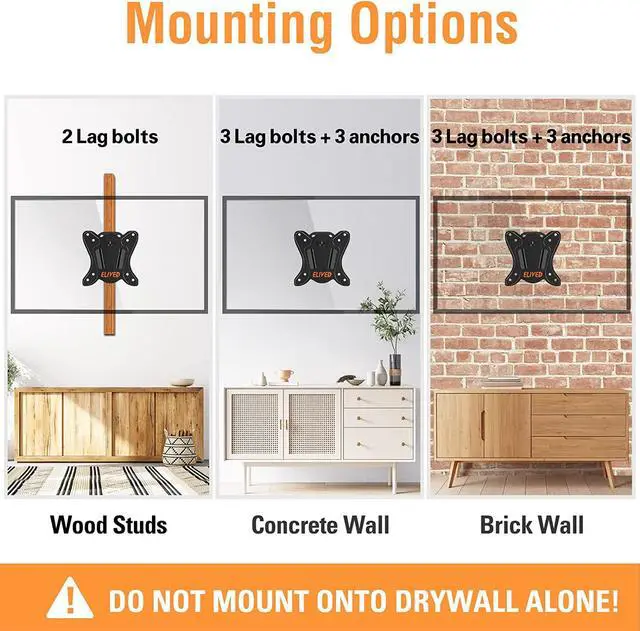 Mounting Options

2 Lag bolts

ELIVED

Wood Studs

3 Lag bolts + 3 anchors

ELIVED

Concrete Wall

3 Lag bolts + 3 anchors

ELIVED

Brick Wall

DO NOT MOUNT ONTO DRYWALL ALONE!